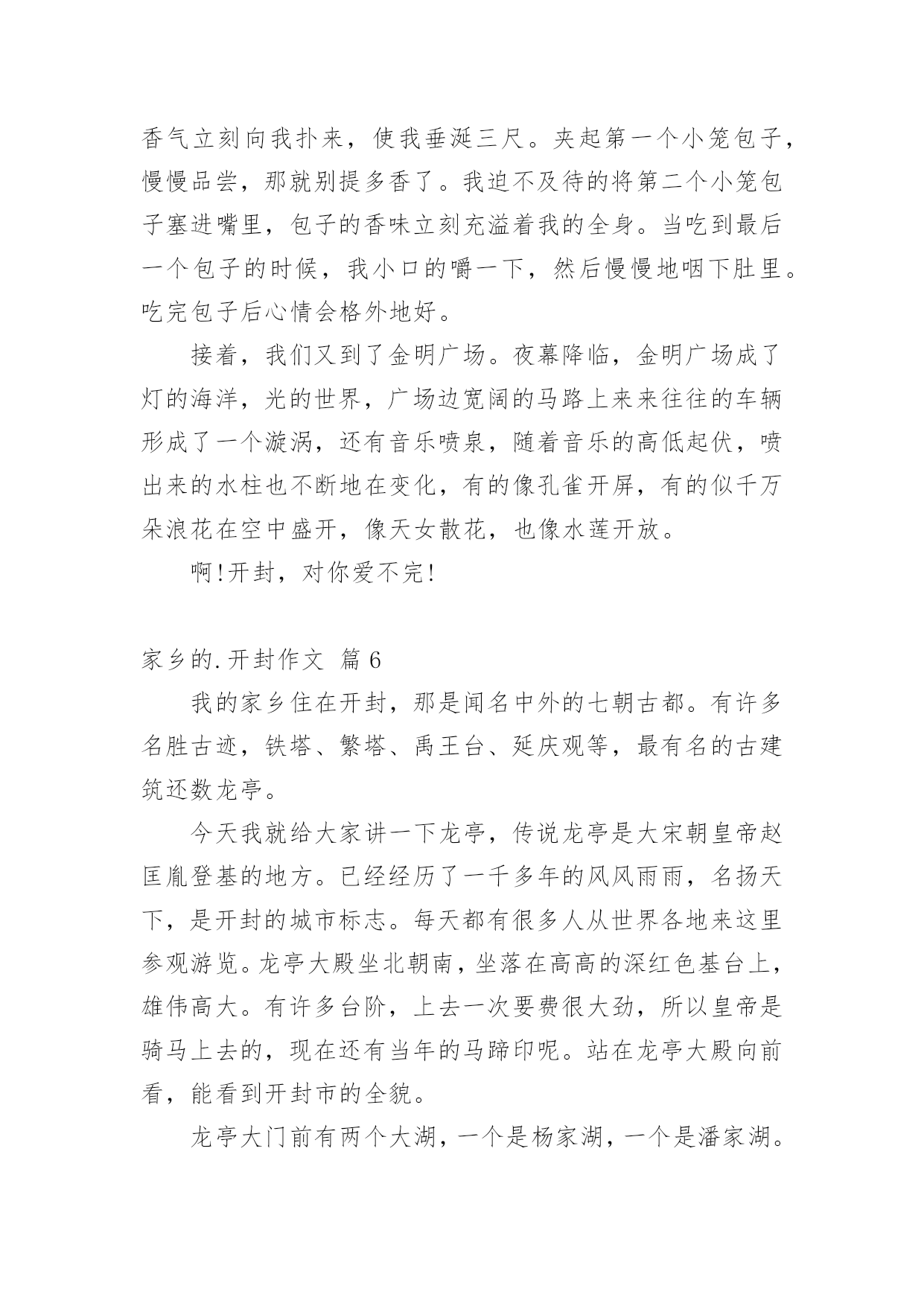 香气立刻向我扑来，使我垂涎三尺。夹起第一个小笼包子，慢慢品尝，那就别提多香了。我迫不及待的将第二个小笼包子塞进嘴里，包子的香味立刻充溢着我的全身。当吃到最后一个包子的时候，我小口的嚼一下，然后慢慢地咽下肚里。吃完包子后心情会格外地好。

接着，我们又到了金明广场。夜幕降临，金明广场成了灯的海洋，光的世界，广场边宽阔的马路上来来往往的车辆形成了一个漩涡，还有音乐喷泉，随着音乐的高低起伏，喷出来的水柱也不断地在变化，有的像孔雀开屏，有的似千万朵浪花在空中盛开，像天女散花，也像水莲开放。

啊!开封，对你爱不完!

家乡的.开封作文 篇6

我的家乡住在开封，那是闻名中外的七朝古都。有许多名胜古迹，铁塔、繁塔、禹王台、延庆观等，最有名的古建筑还数龙亭。

今天我就给大家讲一下龙亭，传说龙亭是大宋朝皇帝赵匡胤登基的地方。已经经历了一千多年的风风雨雨，名扬天下，是开封的城市标志。每天都有很多人从世界各地来这里参观游览。龙亭大殿坐北朝南，坐落在高高的深红色基台上，雄伟高大。有许多台阶，上去一次要费很大劲，所以皇帝是骑马上去的，现在还有当年的马蹄印呢。站在龙亭大殿向前看，能看到开封市的全貌。

龙亭大门前有两个大湖，一个是杨家湖，一个是潘家湖。